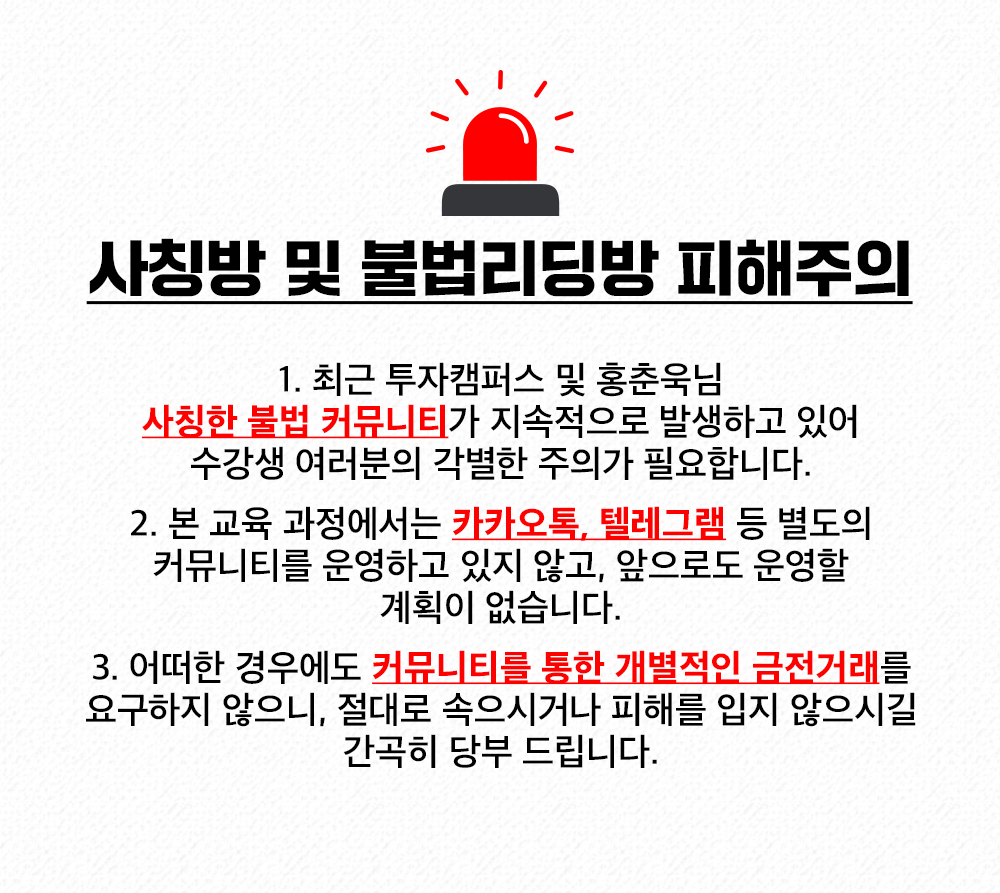 사칭방 및 불법리딩방 피해주의

1. 최근 투자캠퍼스 및 홍춘욱님 사칭한 불법 커뮤니티가 지속적으로 발생하고 있어 수강생 여러분의 각별한 주의가 필요합니다.

2. 본 교육 과정에서는 카카오톡, 텔레그램 등 별도의 커뮤니티를 운영하고 있지 않고, 앞으로도 운영할 계획이 없습니다.

3. 어떠한 경우에도 커뮤니티를 통한 개별적인 금전거래를 요구하지 않으니, 절대로 속으시거나 피해를 입지 않으시길 간곡히 당부 드립니다.